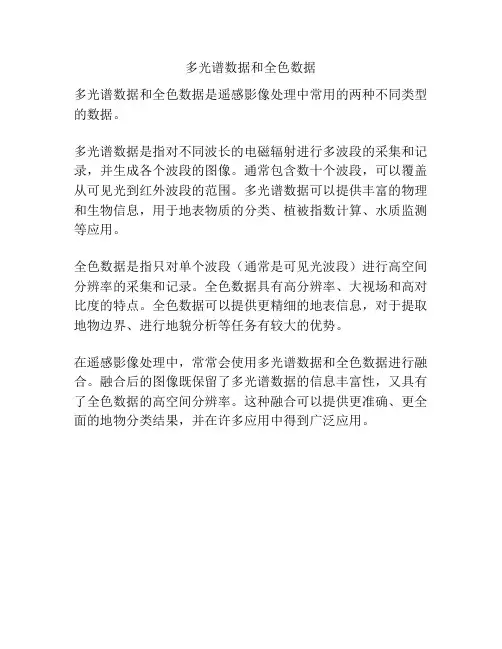 多光谱数据和全色数据

多光谱数据和全色数据是遥感影像处理中常用的两种不同类型的数据。

多光谱数据是指对不同波长的电磁辐射进行多波段的采集和记录，并生成各个波段的图像。通常包含数十个波段，可以覆盖从可见光到红外波段的范围。多光谱数据可以提供丰富的物理和生物信息，用于地表物质的分类、植被指数计算、水质监测等应用。

全色数据是指只对单个波段（通常是可见光波段）进行高空间分辨率的采集和记录。全色数据具有高分辨率、大视场和高对比度的特点。全色数据可以提供更精细的地表信息，对于提取地物边界、进行地貌分析等任务有较大的优势。

在遥感影像处理中，常常会使用多光谱数据和全色数据进行融合。融合后的图像既保留了多光谱数据的信息丰富性，又具有了全色数据的高空间分辨率。这种融合可以提供更准确、更全面的地物分类结果，并在许多应用中得到广泛应用。